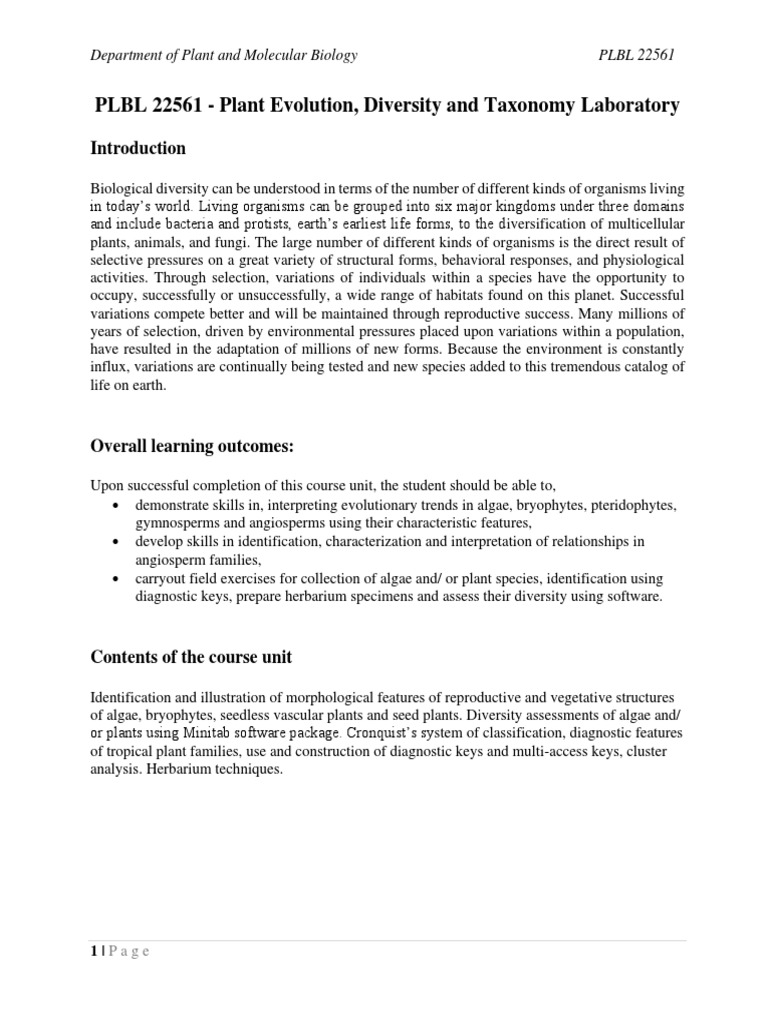 Department of Plant and Molecular Biology PLBL 22561

PLBL 22561 - Plant Evolution, Diversity and Taxonomy Laboratory

Introduction

Biological diversity can be understood in terms of the number of different kinds of organisms living in today's world. Living organisms can be grouped into six major kingdoms under three domains and include bacteria and protists, earth's earliest life forms, to the diversification of multicellular plants, animals, and fungi. The large number of different kinds of organisms is the direct result of selective pressures on a great variety of structural forms, behavioral responses, and physiological activities. Through selection, variations of individuals within a species have the opportunity to occupy, successfully or unsuccessfully, a wide range of habitats found on this planet. Successful variations compete better and will be maintained through reproductive success. Many millions of years of selection, driven by environmental pressures placed upon variations within a population, have resulted in the adaptation of millions of new forms. Because the environment is constantly influx, variations are continually being tested and new species added to this tremendous catalog of life on earth.

Overall learning outcomes:

Upon successful completion of this course unit, the student should be able to,
• demonstrate skills in, interpreting evolutionary trends in algae, bryophytes, pteridophytes, gymnosperms and angiosperms using their characteristic features,
• develop skills in identification, characterization and interpretation of relationships in angiosperm families,
• carryout field exercises for collection of algae and/ or plant species, identification using diagnostic keys, prepare herbarium specimens and assess their diversity using software.

Contents of the course unit

Identification and illustration of morphological features of reproductive and vegetative structures of algae, bryophytes, seedless vascular plants and seed plants. Diversity assessments of algae and/ or plants using Minitab software package. Cronquist's system of classification, diagnostic features of tropical plant families, use and construction of diagnostic keys and multi-access keys, cluster analysis. Herbarium techniques.

1 | P a g e